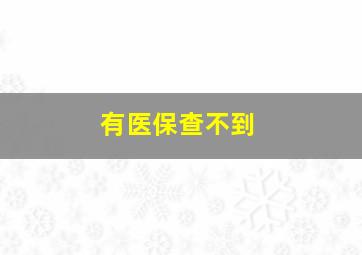 有医保查不到